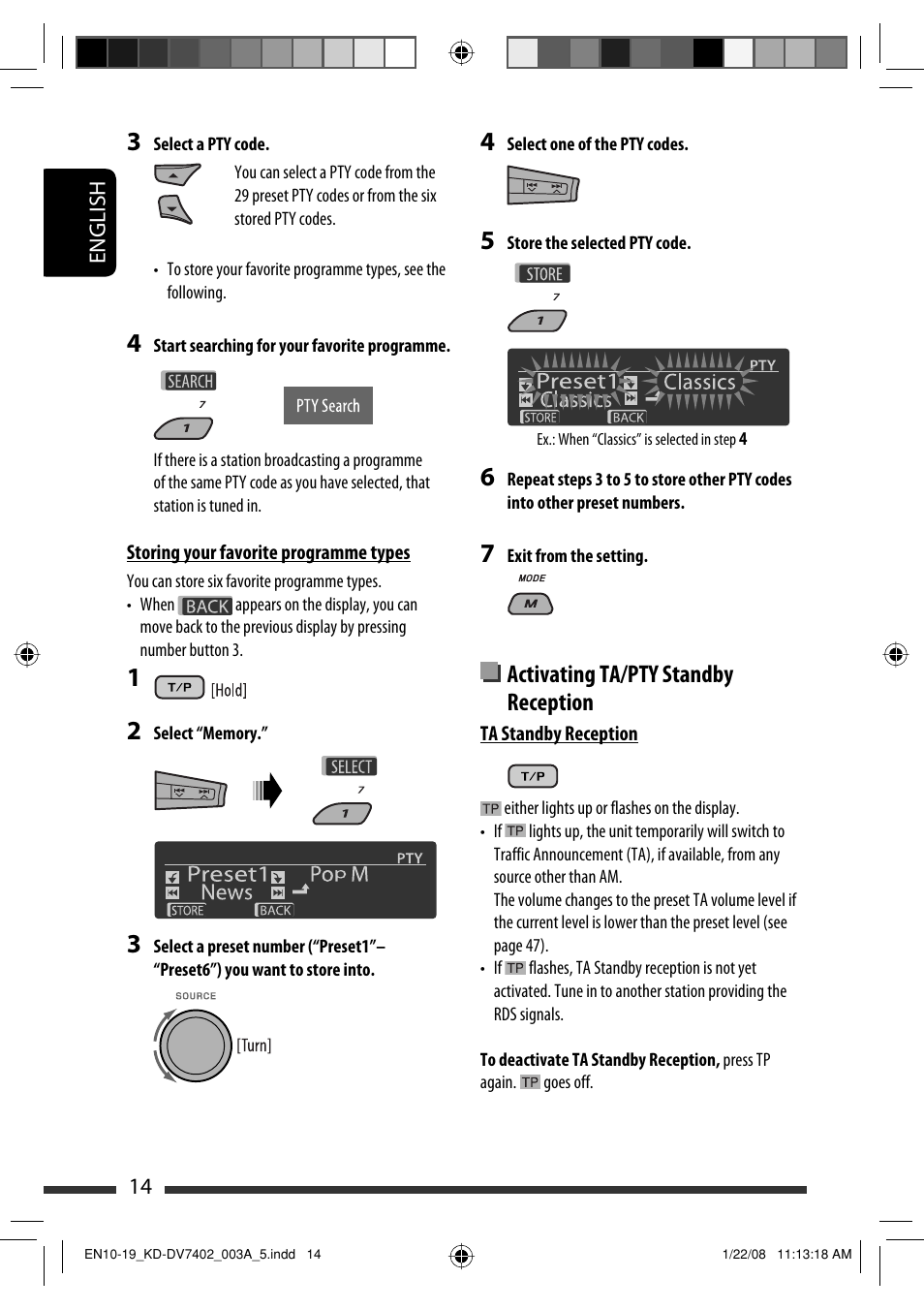 ENGLISH

3 Select a PTY code.

You can select a PTY code from the 29 preset PTY codes or from the six stored PTY codes.

• To store your favorite programme types, see the following.

4 Start searching for your favorite programme.

SEARCH
7
1

PTY Search

If there is a station broadcasting a programme of the same PTY code as you have selected, that station is tuned in.

Storing your favorite programme types

You can store six favorite programme types.

• When BACK appears on the display, you can move back to the previous display by pressing number button 3.

1 T/P [Hold]

2 Select "Memory."

SELECT
7
1

PTY
Preset1 Pop M
News
STORE BACK

3 Select a preset number ("Preset1"– "Preset6") you want to store into.

SOURCE
[Turn]

4 Select one of the PTY codes.

5 Store the selected PTY code.

STORE
7
1

PTY
Preset1 Classics
Classics
STORE BACK

Ex.: When "Classics" is selected in step 4

6 Repeat steps 3 to 5 to store other PTY codes into other preset numbers.

7 Exit from the setting.

MODE
M

Activating TA/PTY Standby Reception

TA Standby Reception

T/P

TP either lights up or flashes on the display.

• If TP lights up, the unit temporarily will switch to Traffic Announcement (TA), if available, from any source other than AM.
The volume changes to the preset TA volume level if the current level is lower than the preset level (see page 47).

• If TP flashes, TA Standby reception is not yet activated. Tune in to another station providing the RDS signals.

To deactivate TA Standby Reception, press TP again. TP goes off.

14

EN10-19_KD-DV7402_003A_5.indd 14 1/22/08 11:13:18 AM